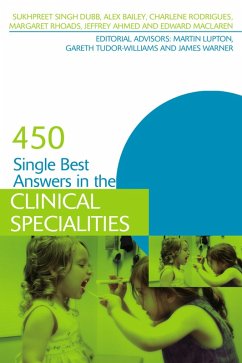 SUKHPREET SINGH DUBB, ALEX BAILEY, CHARLENE RODRIGUES, MARGARET RHOADS, JEFFREY AHMED AND EDWARD MACLAREN

EDITORIAL ADVISORS: MARTIN LUPTON, GARETH TUDOR-WILLIAMS AND JAMES WARNER

450
Single Best Answers in the
CLINICAL SPECIALITIES